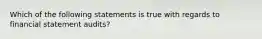 Which of the following statements is true with regards to financial statement audits?